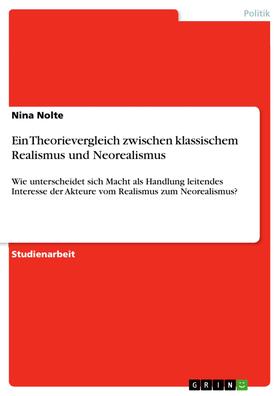 Politik

Nina Nolte

Ein Theorievergleich zwischen klassischem Realismus und Neorealismus

Wie unterscheidet sich Macht als Handlung leitendes Interesse der Akteure vom Realismus zum Neorealismus?

Studienarbeit

GRIN